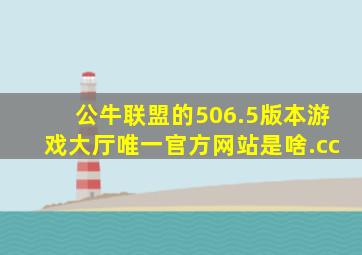 公牛联盟的506.5版本游戏大厅唯一官方网站是啥.cc